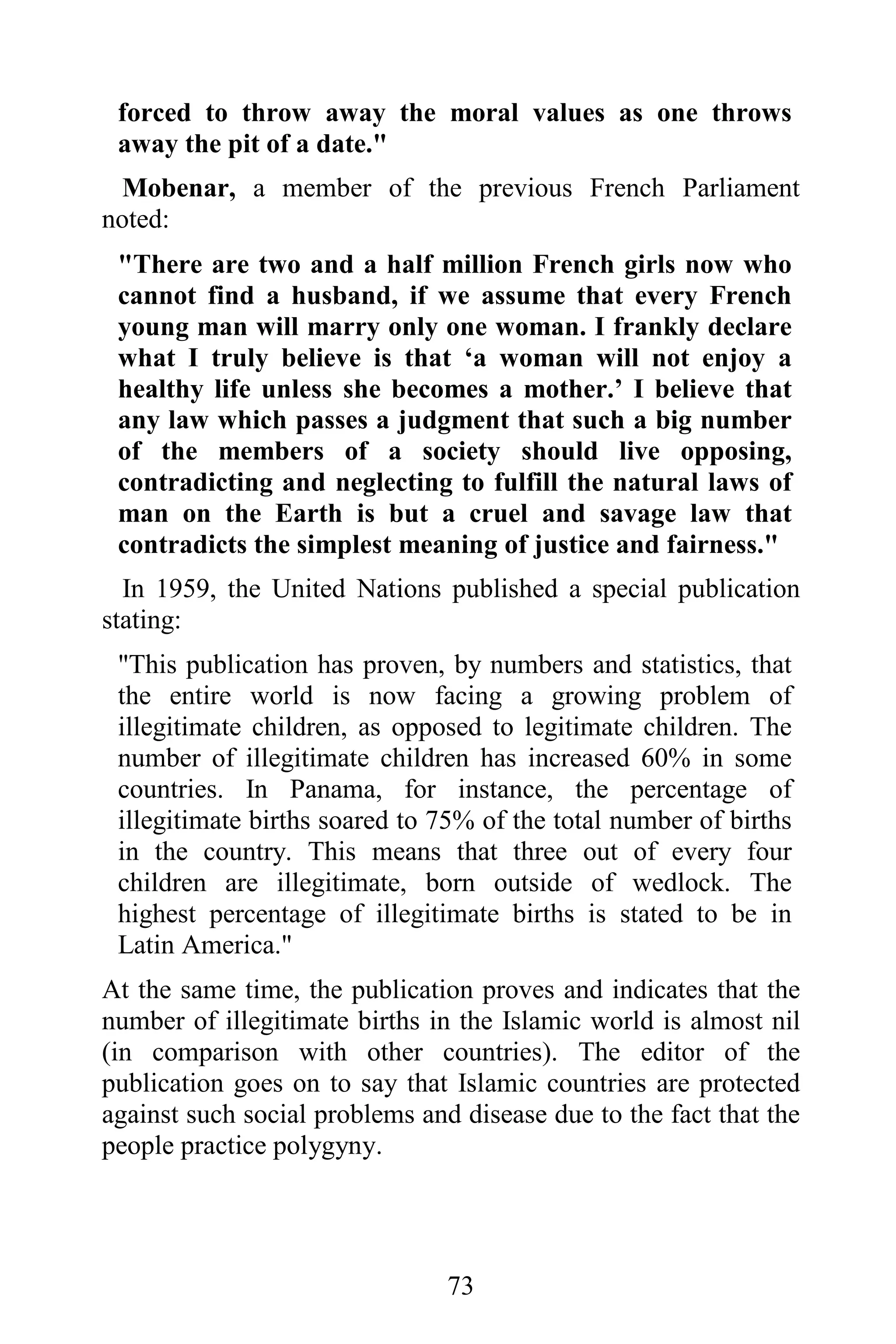 forced to throw away the moral values as one throws away the pit of a date."

Mobenar, a member of the previous French Parliament noted:

"There are two and a half million French girls now who cannot find a husband, if we assume that every French young man will marry only one woman. I frankly declare what I truly believe is that ‘a woman will not enjoy a healthy life unless she becomes a mother.’ I believe that any law which passes a judgment that such a big number of the members of a society should live opposing, contradicting and neglecting to fulfill the natural laws of man on the Earth is but a cruel and savage law that contradicts the simplest meaning of justice and fairness."

In 1959, the United Nations published a special publication stating:

"This publication has proven, by numbers and statistics, that the entire world is now facing a growing problem of illegitimate children, as opposed to legitimate children. The number of illegitimate children has increased 60% in some countries. In Panama, for instance, the percentage of illegitimate births soared to 75% of the total number of births in the country. This means that three out of every four children are illegitimate, born outside of wedlock. The highest percentage of illegitimate births is stated to be in Latin America."

At the same time, the publication proves and indicates that the number of illegitimate births in the Islamic world is almost nil (in comparison with other countries). The editor of the publication goes on to say that Islamic countries are protected against such social problems and disease due to the fact that the people practice polygyny.

73